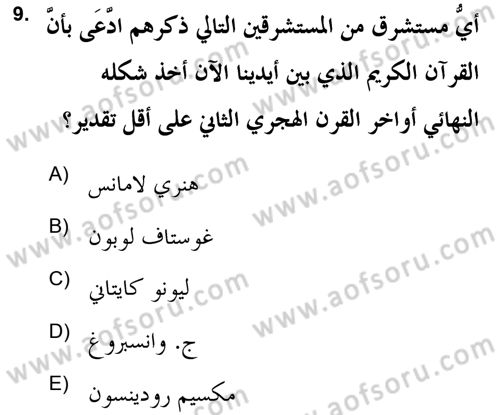 9. أيُّ مستشرق من المستشرقين التالي ذكرهم ادَّعَى بأنَّ القرآن الكريم الذي بين أيدينا الآن أخذ شكله النهائي أواخر القرن الهجري الثاني على أقل تقدير؟

A) هنري لامانس

B) غوستاف لوبون

C) ليونو كايتاني

D) ج. وانسبروغ

E) مكسيم رودينسون

www.aofsoru.com